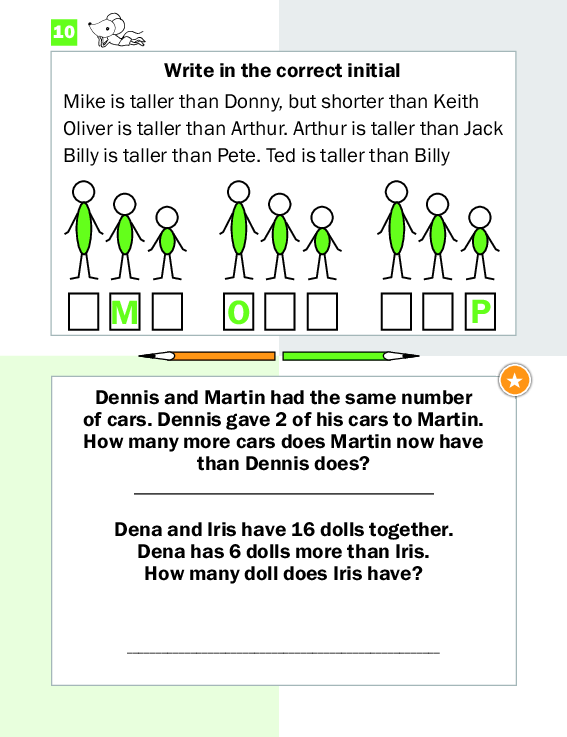 10

Write in the correct initial

Mike is taller than Donny, but shorter than Keith
Oliver is taller than Arthur. Arthur is taller than Jack
Billy is taller than Pete. Ted is taller than Billy

☐ M ☐ O ☐ ☐ ☐ ☐ P

Dennis and Martin had the same number of cars. Dennis gave 2 of his cars to Martin. How many more cars does Martin now have than Dennis does?

____

Dena and Iris have 16 dolls together. Dena has 6 dolls more than Iris. How many doll does Iris have?

____